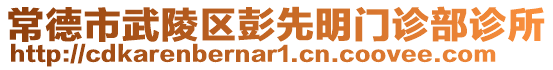 常德市武陵区彭先明门诊部诊所
http://cdkarenbernar1.cn.coovee.com